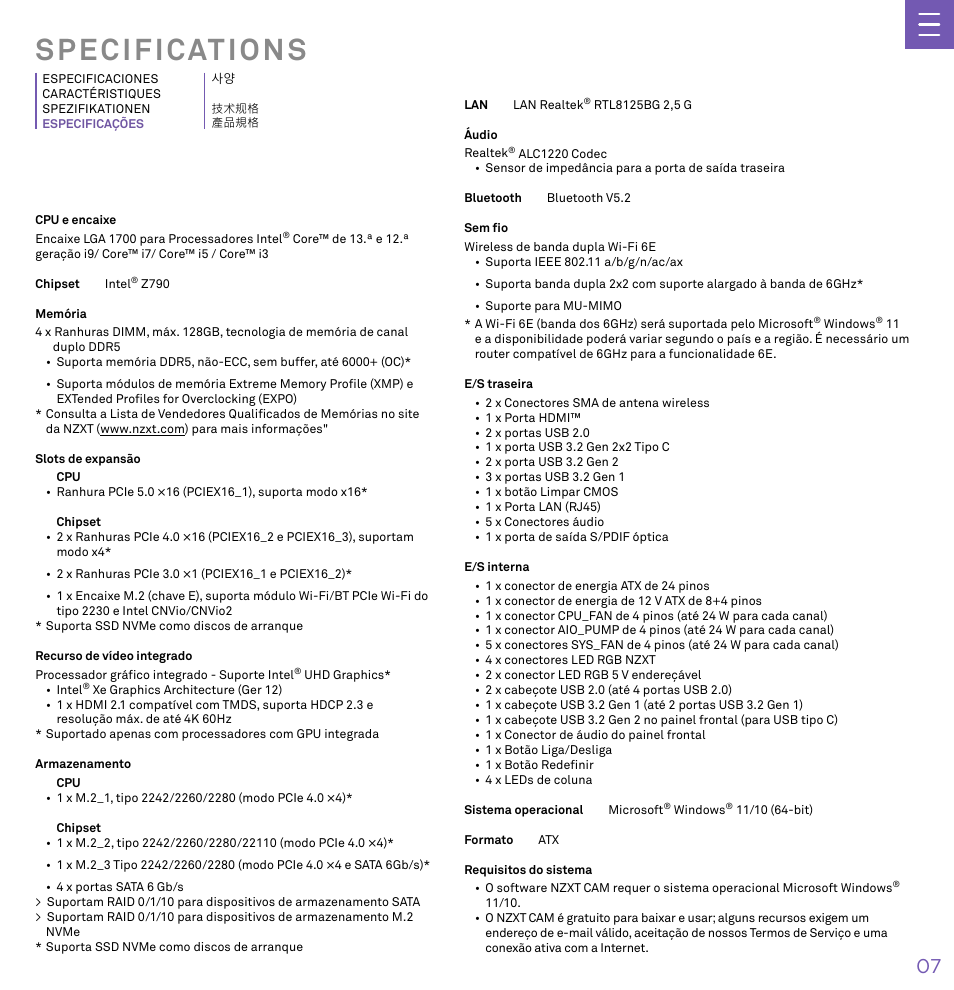 SPECIFICATIONS

ESPECIFICACIONES
CARACTÉRISTIQUES
SPEZIFIKATIONEN
ESPECIFICAÇÕES

사양

技术规格
產品規格

CPU e encaixe
Encaixe LGA 1700 para Processadores Intel® Core™ de 13.ª e 12.ª geração i9/ Core™ i7/ Core™ i5 / Core™ i3

Chipset Intel® Z790

Memória
4 x Ranhuras DIMM, máx. 128GB, tecnologia de memória de canal duplo DDR5
• Suporta memória DDR5, não-ECC, sem buffer, até 6000+ (OC)*
• Suporta módulos de memória Extreme Memory Profile (XMP) e EXTended Profiles for Overclocking (EXPO)
* Consulta a Lista de Vendedores Qualificados de Memórias no site da NZXT (www.nzxt.com) para mais informações"

Slots de expansão
CPU
• Ranhura PCIe 5.0 ×16 (PCIEX16_1), suporta modo x16*

Chipset
• 2 x Ranhuras PCIe 4.0 ×16 (PCIEX16_2 e PCIEX16_3), suportam modo x4*
• 2 x Ranhuras PCIe 3.0 ×1 (PCIEX16_1 e PCIEX16_2)*
• 1 x Encaixe M.2 (chave E), suporta módulo Wi-Fi/BT PCIe Wi-Fi do tipo 2230 e Intel CNVio/CNVio2
* Suporta SSD NVMe como discos de arranque

Recurso de vídeo integrado
Processador gráfico integrado - Suporte Intel® UHD Graphics*
• Intel® Xe Graphics Architecture (Ger 12)
• 1 x HDMI 2.1 compatível com TMDS, suporta HDCP 2.3 e resolução máx. de até 4K 60Hz
* Suportado apenas com processadores com GPU integrada

Armazenamento
CPU
• 1 x M.2_1, tipo 2242/2260/2280 (modo PCIe 4.0 ×4)*

Chipset
• 1 x M.2_2, tipo 2242/2260/2280/22110 (modo PCIe 4.0 ×4)*
• 1 x M.2_3 Tipo 2242/2260/2280 (modo PCIe 4.0 ×4 e SATA 6Gb/s)*
• 4 x portas SATA 6 Gb/s
> Suportam RAID 0/1/10 para dispositivos de armazenamento SATA
> Suportam RAID 0/1/10 para dispositivos de armazenamento M.2 NVMe
* Suporta SSD NVMe como discos de arranque

LAN LAN Realtek® RTL8125BG 2,5 G

Áudio
Realtek® ALC1220 Codec
• Sensor de impedância para a porta de saída traseira

Bluetooth Bluetooth V5.2

Sem fio
Wireless de banda dupla Wi-Fi 6E
• Suporta IEEE 802.11 a/b/g/n/ac/ax
• Suporta banda dupla 2x2 com suporte alargado à banda de 6GHz*
• Suporte para MU-MIMO
* A Wi-Fi 6E (banda dos 6GHz) será suportada pelo Microsoft® Windows® 11 e a disponibilidade poderá variar segundo o país e a região. É necessário um router compatível de 6GHz para a funcionalidade 6E.

E/S traseira
• 2 x Conectores SMA de antena wireless
• 1 x Porta HDMI™
• 2 x portas USB 2.0
• 1 x porta USB 3.2 Gen 2x2 Tipo C
• 2 x porta USB 3.2 Gen 2
• 3 x portas USB 3.2 Gen 1
• 1 x botão Limpar CMOS
• 1 x Porta LAN (RJ45)
• 5 x Conectores áudio
• 1 x porta de saída S/PDIF óptica

E/S interna
• 1 x conector de energia ATX de 24 pinos
• 1 x conector de energia de 12 V ATX de 8+4 pinos
• 1 x conector CPU_FAN de 4 pinos (até 24 W para cada canal)
• 1 x conector AIO_PUMP de 4 pinos (até 24 W para cada canal)
• 5 x conectores SYS_FAN de 4 pinos (até 24 W para cada canal)
• 4 x conectores LED RGB NZXT
• 2 x conector LED RGB 5 V endereçável
• 2 x cabeçote USB 2.0 (até 4 portas USB 2.0)
• 1 x cabeçote USB 3.2 Gen 1 (até 2 portas USB 3.2 Gen 1)
• 1 x cabeçote USB 3.2 Gen 2 no painel frontal (para USB tipo C)
• 1 x Conector de áudio do painel frontal
• 1 x Botão Liga/Desliga
• 1 x Botão Redefinir
• 4 x LEDs de coluna

Sistema operacional Microsoft® Windows® 11/10 (64-bit)

Formato ATX

Requisitos do sistema
• O software NZXT CAM requer o sistema operacional Microsoft Windows® 11/10.
• O NZXT CAM é gratuito para baixar e usar; alguns recursos exigem um endereço de e-mail válido, aceitação de nossos Termos de Serviço e uma conexão ativa com a Internet.

07